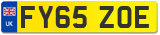 UK
FY65 ZOE